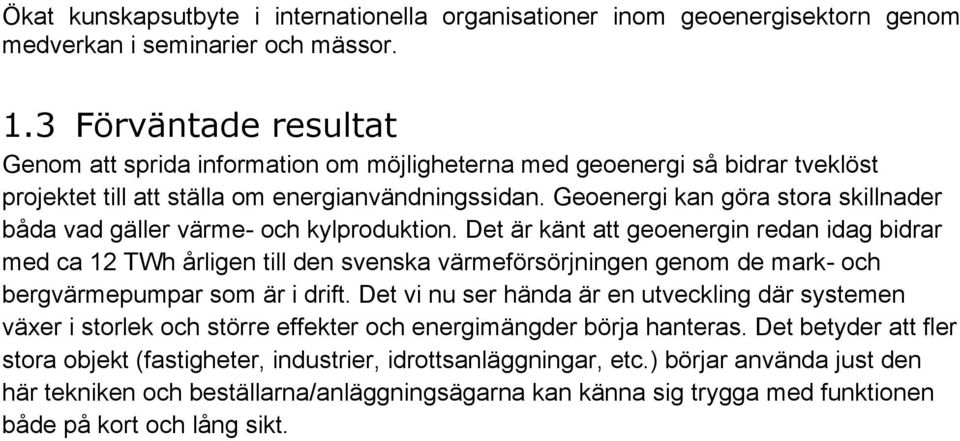 Ökat kunskapsutbyte i internationella organisationer inom geoenergisektorn genom medverkan i seminarier och mässor.

1.3 Förväntade resultat
Genom att sprida information om möjligheterna med geoenergi så bidrar tveklöst projektet till att ställa om energianvändningssidan. Geoenergi kan göra stora skillnader båda vad gäller värme- och kylproduktion. Det är känt att geoenergin redan idag bidrar med ca 12 TWh årligen till den svenska värmeförsörjningen genom de mark- och bergvärmepumpar som är i drift. Det vi nu ser hända är en utveckling där systemen växer i storlek och större effekter och energimängder börja hanteras. Det betyder att fler stora objekt (fastigheter, industrier, idrottsanläggningar, etc.) börjar använda just den här tekniken och beställarna/anläggningsägarna kan känna sig trygga med funktionen både på kort och lång sikt.